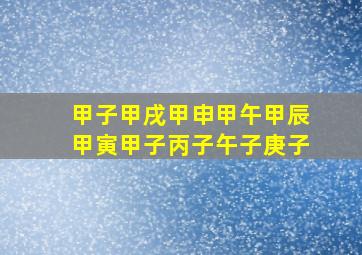 甲子甲戌甲申甲午甲辰
甲寅甲子丙子午子庚子